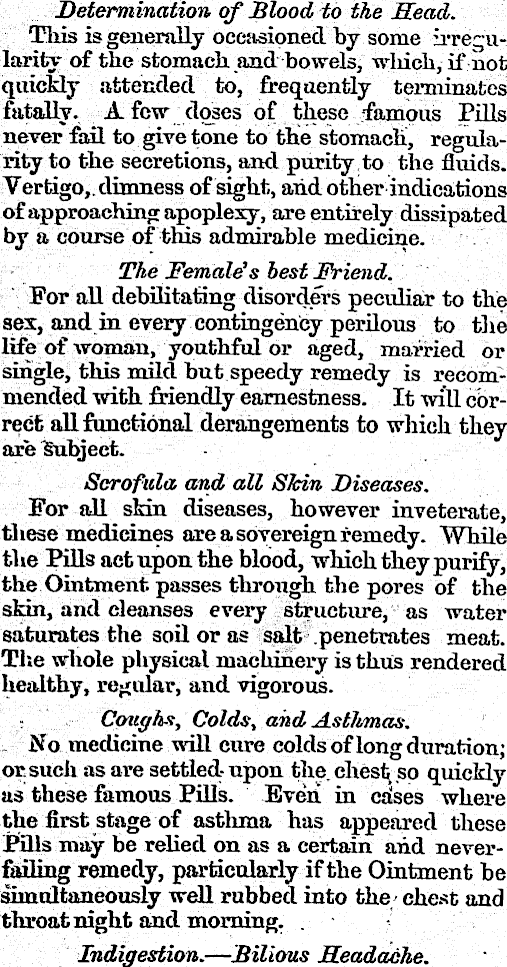 Determination of Blood to the Head.

This is generally occasioned by some irregularity of the stomach and bowels, which, if not quickly attended to, frequently terminates fatally. A few doses of these famous Pills never fail to give tone to the stomach, regularity to the secretions, and purity to the fluids. Vertigo, dimness of sight, and other indications of approaching apoplexy, are entirely dissipated by a course of this admirable medicine.

The Female's best Friend.

For all debilitating disorders peculiar to the sex, and in every contingency perilous to the life of woman, youthful or aged, married or single, this mild but speedy remedy is recommended with friendly earnestness. It will correct all functional derangements to which they are subject.

Scrofula and all Skin Diseases.

For all skin diseases, however inveterate, these medicines are a sovereign remedy. While the Pills act upon the blood, which they purify, the Ointment passes through the pores of the skin, and cleanses every structure, as water saturates the soil or as salt penetrates meat. The whole physical machinery is thus rendered healthy, regular, and vigorous.

Coughs, Colds, and Asthmas.

No medicine will cure colds of long duration; or such as are settled upon the chest so quickly as these famous Pills. Even in cases where the first stage of asthma has appeared these Pills may be relied on as a certain and never-failing remedy, particularly if the Ointment be simultaneously well rubbed into the chest and throat night and morning.

Indigestion.—Bilious Headache.